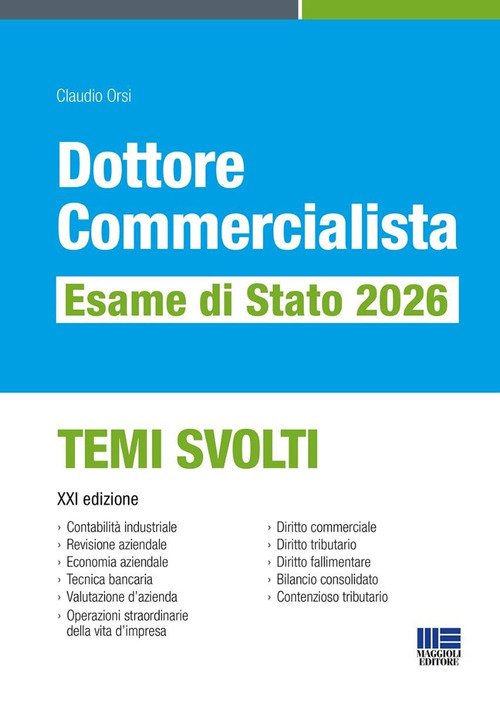 Claudio Orsi

Dottore Commercialista

Esame di Stato 2026

TEMI SVOLTI

XXI edizione

› Contabilità industriale
› Revisione aziendale
› Economia aziendale
› Tecnica bancaria
› Valutazione d'azienda
› Operazioni straordinarie della vita d'impresa

› Diritto commerciale
› Diritto tributario
› Diritto fallimentare
› Bilancio consolidato
› Contenzioso tributario

MAGGIOLI EDITORE